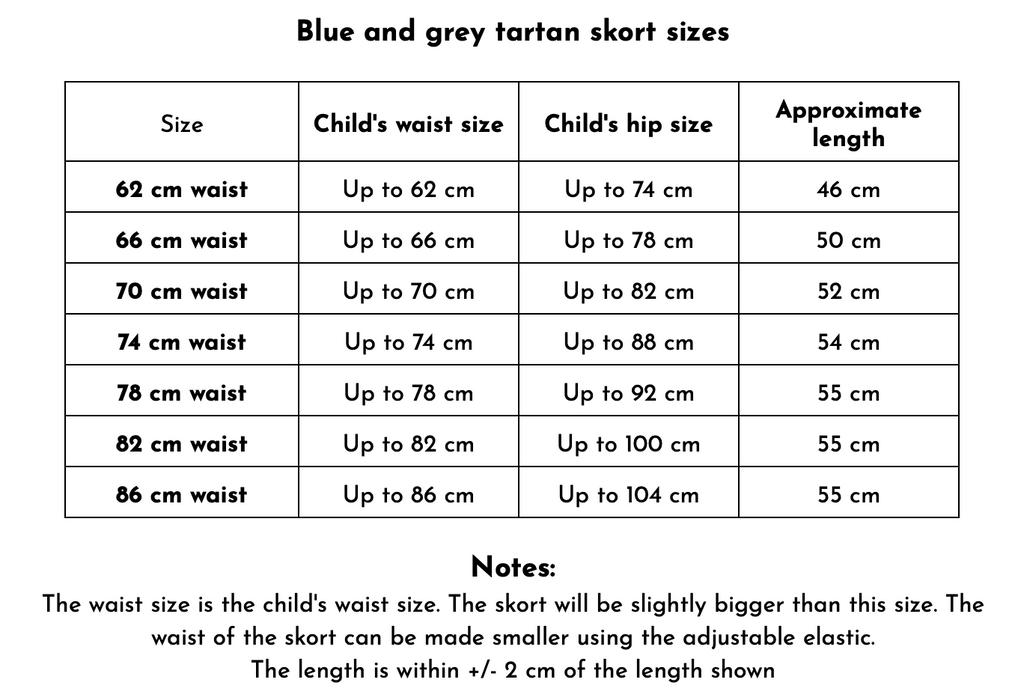 Blue and grey tartan skort sizes

| Size | Child's waist size | Child's hip size | Approximate length |
|---|---|---|---|
| 62 cm waist | Up to 62 cm | Up to 74 cm | 46 cm |
| 66 cm waist | Up to 66 cm | Up to 78 cm | 50 cm |
| 70 cm waist | Up to 70 cm | Up to 82 cm | 52 cm |
| 74 cm waist | Up to 74 cm | Up to 88 cm | 54 cm |
| 78 cm waist | Up to 78 cm | Up to 92 cm | 55 cm |
| 82 cm waist | Up to 82 cm | Up to 100 cm | 55 cm |
| 86 cm waist | Up to 86 cm | Up to 104 cm | 55 cm |

Notes:

The waist size is the child's waist size. The skort will be slightly bigger than this size. The waist of the skort can be made smaller using the adjustable elastic.
The length is within +/- 2 cm of the length shown